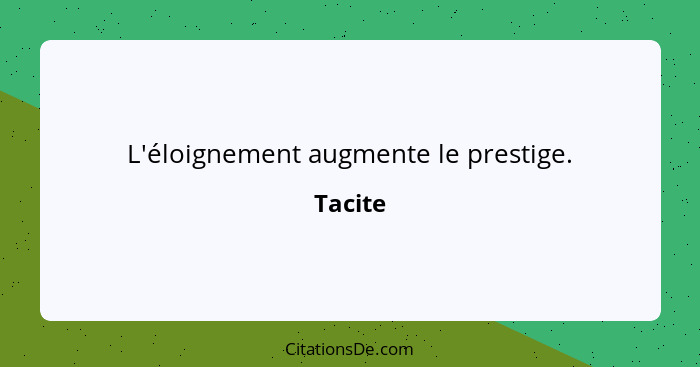 L'éloignement augmente le prestige.

Tacite

CitationsDe.com